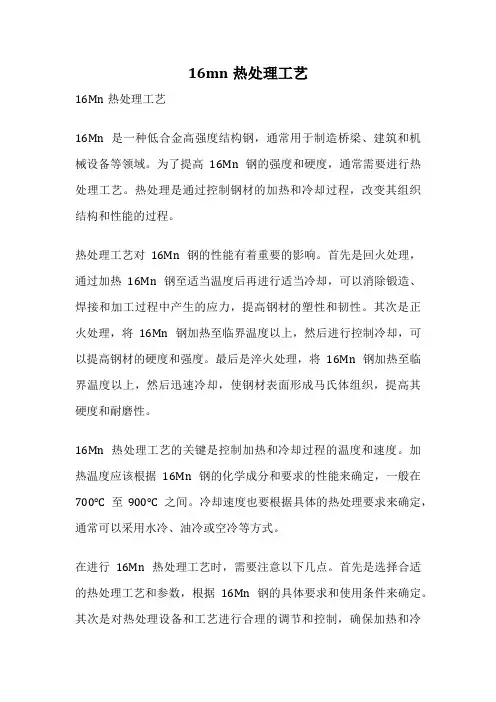 16mn 热处理工艺

16Mn 热处理工艺

16Mn 是一种低合金高强度结构钢，通常用于制造桥梁、建筑和机械设备等领域。为了提高 16Mn 钢的强度和硬度，通常需要进行热处理工艺。热处理是通过控制钢材的加热和冷却过程，改变其组织结构和性能的过程。

热处理工艺对 16Mn 钢的性能有着重要的影响。首先是回火处理，通过加热 16Mn 钢至适当温度后再进行适当冷却，可以消除锻造、焊接和加工过程中产生的应力，提高钢材的塑性和韧性。其次是正火处理，将 16Mn 钢加热至临界温度以上，然后进行控制冷却，可以提高钢材的硬度和强度。最后是淬火处理，将 16Mn 钢加热至临界温度以上，然后迅速冷却，使钢材表面形成马氏体组织，提高其硬度和耐磨性。

16Mn 热处理工艺的关键是控制加热和冷却过程的温度和速度。加热温度应该根据 16Mn 钢的化学成分和要求的性能来确定，一般在 700℃ 至 900℃ 之间。冷却速度也要根据具体的热处理要求来确定，通常可以采用水冷、油冷或空冷等方式。

在进行 16Mn 热处理工艺时，需要注意以下几点。首先是选择合适的热处理工艺和参数，根据 16Mn 钢的具体要求和使用条件来确定。其次是对热处理设备和工艺进行合理的调节和控制，确保加热和冷